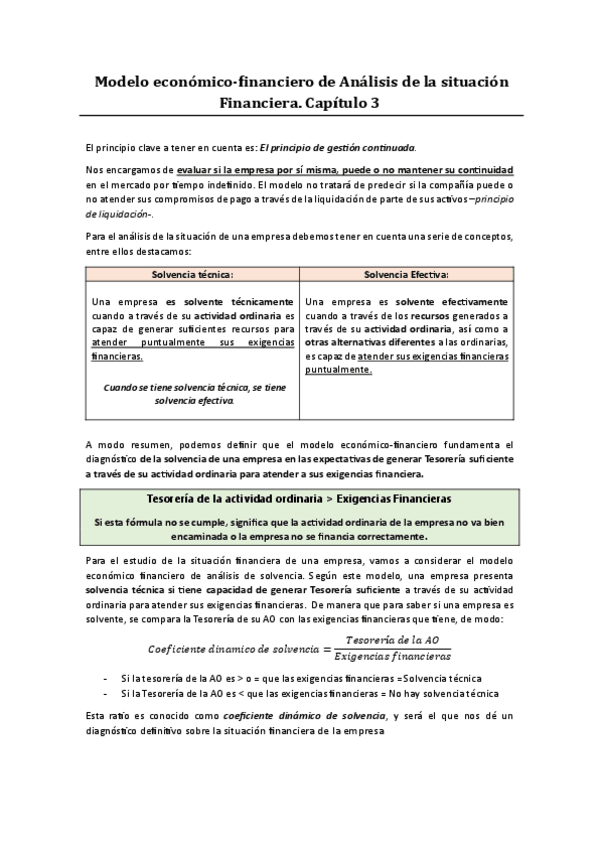 Modelo económico-financiero de Análisis de la situación Financiera. Capítulo 3

El principio clave a tener en cuenta es: El principio de gestión continuada.

Nos encargamos de evaluar si la empresa por sí misma, puede o no mantener su continuidad en el mercado por tiempo indefinido. El modelo no tratará de predecir si la compañía puede o no atender sus compromisos de pago a través de la liquidación de parte de sus activos –principio de liquidación-.

Para el análisis de la situación de una empresa debemos tener en cuenta una serie de conceptos, entre ellos destacamos:

| Solvencia técnica: | Solvencia Efectiva: |
|---|---|
| Una empresa es solvente técnicamente cuando a través de su actividad ordinaria es capaz de generar suficientes recursos para atender puntualmente sus exigencias financieras. Cuando se tiene solvencia técnica, se tiene solvencia efectiva. | Una empresa es solvente efectivamente cuando a través de los recursos generados a través de su actividad ordinaria, así como a otras alternativas diferentes a las ordinarias, es capaz de atender sus exigencias financieras puntualmente. |

A modo resumen, podemos definir que el modelo económico-financiero fundamenta el diagnóstico de la solvencia de una empresa en las expectativas de generar Tesorería suficiente a través de su actividad ordinaria para atender a sus exigencias financiera.

Tesorería de la actividad ordinaria > Exigencias Financieras

Si esta fórmula no se cumple, significa que la actividad ordinaria de la empresa no va bien encaminada o la empresa no se financia correctamente.

Para el estudio de la situación financiera de una empresa, vamos a considerar el modelo económico financiero de análisis de solvencia. Según este modelo, una empresa presenta solvencia técnica si tiene capacidad de generar Tesorería suficiente a través de su actividad ordinaria para atender sus exigencias financieras. De manera que para saber si una empresa es solvente, se compara la Tesorería de su AO con las exigencias financieras que tiene, de modo:

$Coeficiente\ dinamico\ de\ solvencia = \frac{Tesorería\ de\ la\ AO}{Exigencias\ financieras}$

- Si la tesorería de la AO es > o = que las exigencias financieras = Solvencia técnica
- Si la Tesorería de la AO es < que las exigencias financieras = No hay solvencia técnica

Esta ratio es conocido como coeficiente dinámico de solvencia, y será el que nos dé un diagnóstico definitivo sobre la situación financiera de la empresa